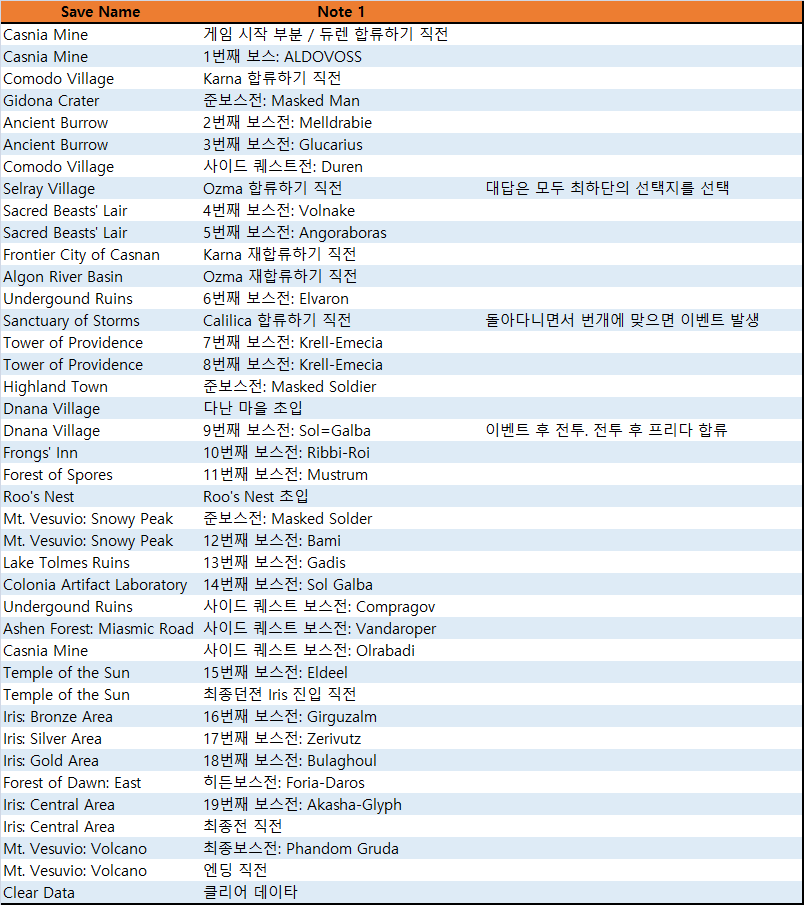 | Save Name | Note 1 | |
|---|---|---|
| Casnia Mine | 게임 시작 부분 / 듀렌 합류하기 직전 | |
| Casnia Mine | 1번째 보스: ALDOVOSS | |
| Comodo Village | Karna 합류하기 직전 | |
| Gidona Crater | 준보스전: Masked Man | |
| Ancient Burrow | 2번째 보스전: Melldrabie | |
| Ancient Burrow | 3번째 보스전: Glucarius | |
| Comodo Village | 사이드 퀘스트전: Duren | |
| Selray Village | Ozma 합류하기 직전 | 대답은 모두 최하단의 선택지를 선택 |
| Sacred Beasts' Lair | 4번째 보스전: Volnake | |
| Sacred Beasts' Lair | 5번째 보스전: Angoraboras | |
| Frontier City of Casnan | Karna 재합류하기 직전 | |
| Algon River Basin | Ozma 재합류하기 직전 | |
| Undergound Ruins | 6번째 보스전: Elvaron | |
| Sanctuary of Storms | Calilica 합류하기 직전 | 돌아다니면서 번개에 맞으면 이벤트 발생 |
| Tower of Providence | 7번째 보스전: Krell-Emecia | |
| Tower of Providence | 8번째 보스전: Krell-Emecia | |
| Highland Town | 준보스전: Masked Soldier | |
| Dnana Village | 다난 마을 초입 | |
| Dnana Village | 9번째 보스전: Sol=Galba | 이벤트 후 전투. 전투 후 프리다 합류 |
| Frongs' Inn | 10번째 보스전: Ribbi-Roi | |
| Forest of Spores | 11번째 보스전: Mustrum | |
| Roo's Nest | Roo's Nest 초입 | |
| Mt. Vesuvio: Snowy Peak | 준보스전: Masked Solder | |
| Mt. Vesuvio: Snowy Peak | 12번째 보스전: Bami | |
| Lake Tolmes Ruins | 13번째 보스전: Gadis | |
| Colonia Artifact Laboratory | 14번째 보스전: Sol Galba | |
| Undergound Ruins | 사이드 퀘스트 보스전: Compragov | |
| Ashen Forest: Miasmic Road | 사이드 퀘스트 보스전: Vandaroper | |
| Casnia Mine | 사이드 퀘스트 보스전: Olrabadi | |
| Temple of the Sun | 15번째 보스전: Eldeel | |
| Temple of the Sun | 최종던전 Iris 진입 직전 | |
| Iris: Bronze Area | 16번째 보스전: Girguzalm | |
| Iris: Silver Area | 17번째 보스전: Zerivutz | |
| Iris: Gold Area | 18번째 보스전: Bulaghoul | |
| Forest of Dawn: East | 히든보스전: Foria-Daros | |
| Iris: Central Area | 19번째 보스전: Akasha-Glyph | |
| Iris: Central Area | 최종전 직전 | |
| Mt. Vesuvio: Volcano | 최종보스전: Phandom Gruda | |
| Mt. Vesuvio: Volcano | 엔딩 직전 | |
| Clear Data | 클리어 데이타 | |